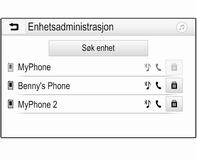 Enhetsadministrasjon

Søk enhet

MyPhone

Benny's Phone

MyPhone 2